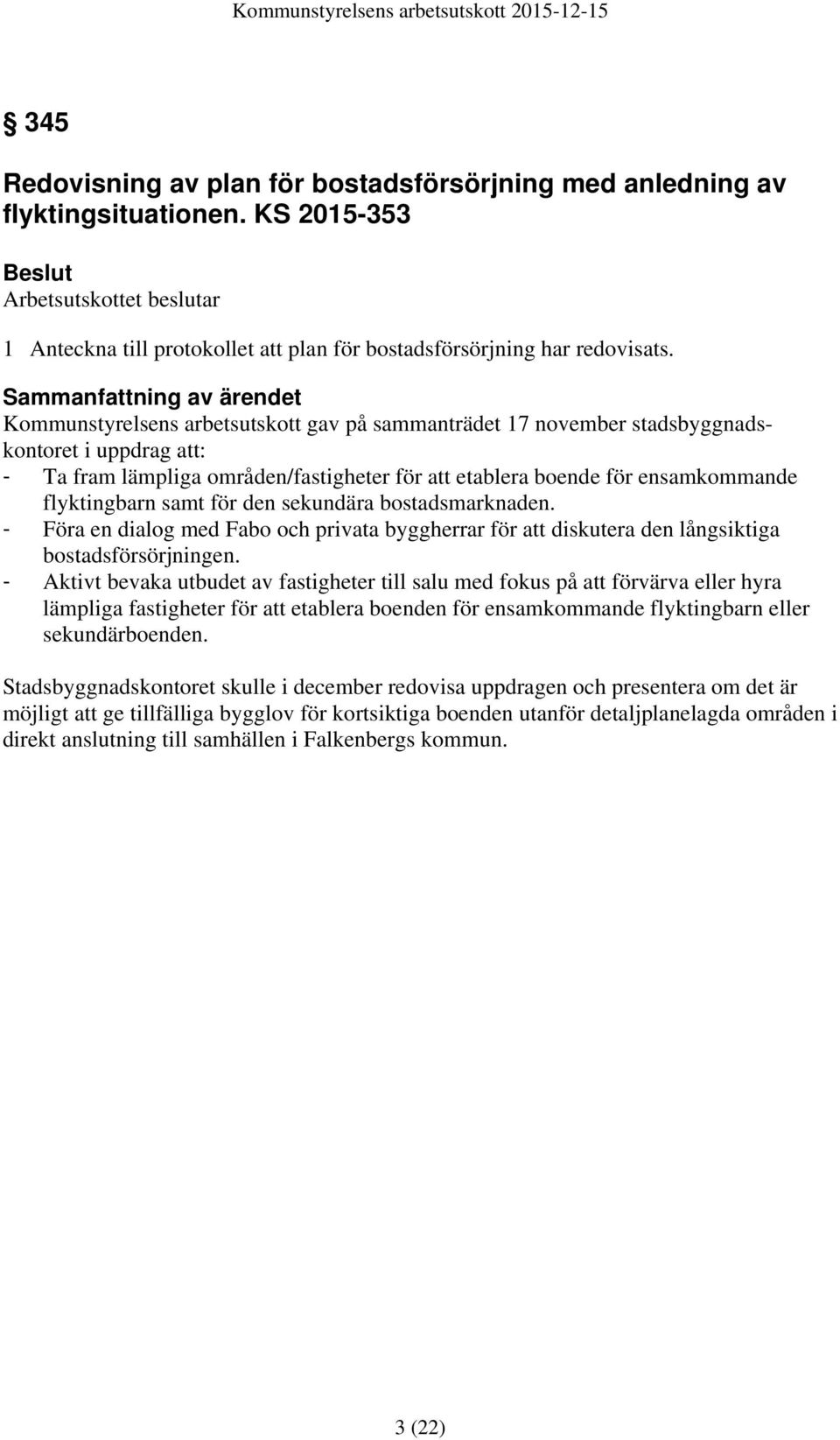 Kommunstyrelsens arbetsutskott 2015-12-15

§ 345

Redovisning av plan för bostadsförsörjning med anledning av flyktingsituationen. KS 2015-353

Beslut
Arbetsutskottet beslutar

1 Anteckna till protokollet att plan för bostadsförsörjning har redovisats.

Sammanfattning av ärendet
Kommunstyrelsens arbetsutskott gav på sammanträdet 17 november stadsbyggnadskontoret i uppdrag att:
- Ta fram lämpliga områden/fastigheter för att etablera boende för ensamkommande flyktingbarn samt för den sekundära bostadsmarknaden.
- Föra en dialog med Fabo och privata byggherrar för att diskutera den långsiktiga bostadsförsörjningen.
- Aktivt bevaka utbudet av fastigheter till salu med fokus på att förvärva eller hyra lämpliga fastigheter för att etablera boenden för ensamkommande flyktingbarn eller sekundärboenden.

Stadsbyggnadskontoret skulle i december redovisa uppdragen och presentera om det är möjligt att ge tillfälliga bygglov för kortsiktiga boenden utanför detaljplanelagda områden i direkt anslutning till samhällen i Falkenbergs kommun.

3 (22)